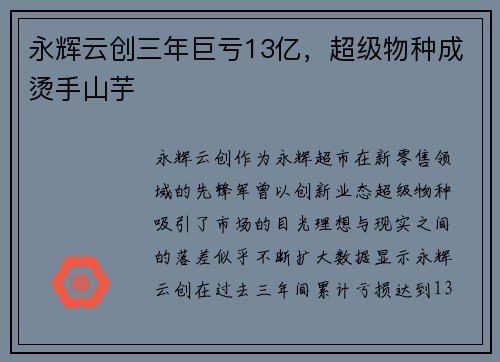 永辉云创三年巨亏13亿，超级物种成烫手山芋

永辉云创作为永辉超市在新零售领域的先锋军曾以创新业态超级物种吸引了市场的目光理想与现实之间的落差似乎不断扩大数据显示永辉云创在过去三年间累计亏损达到13